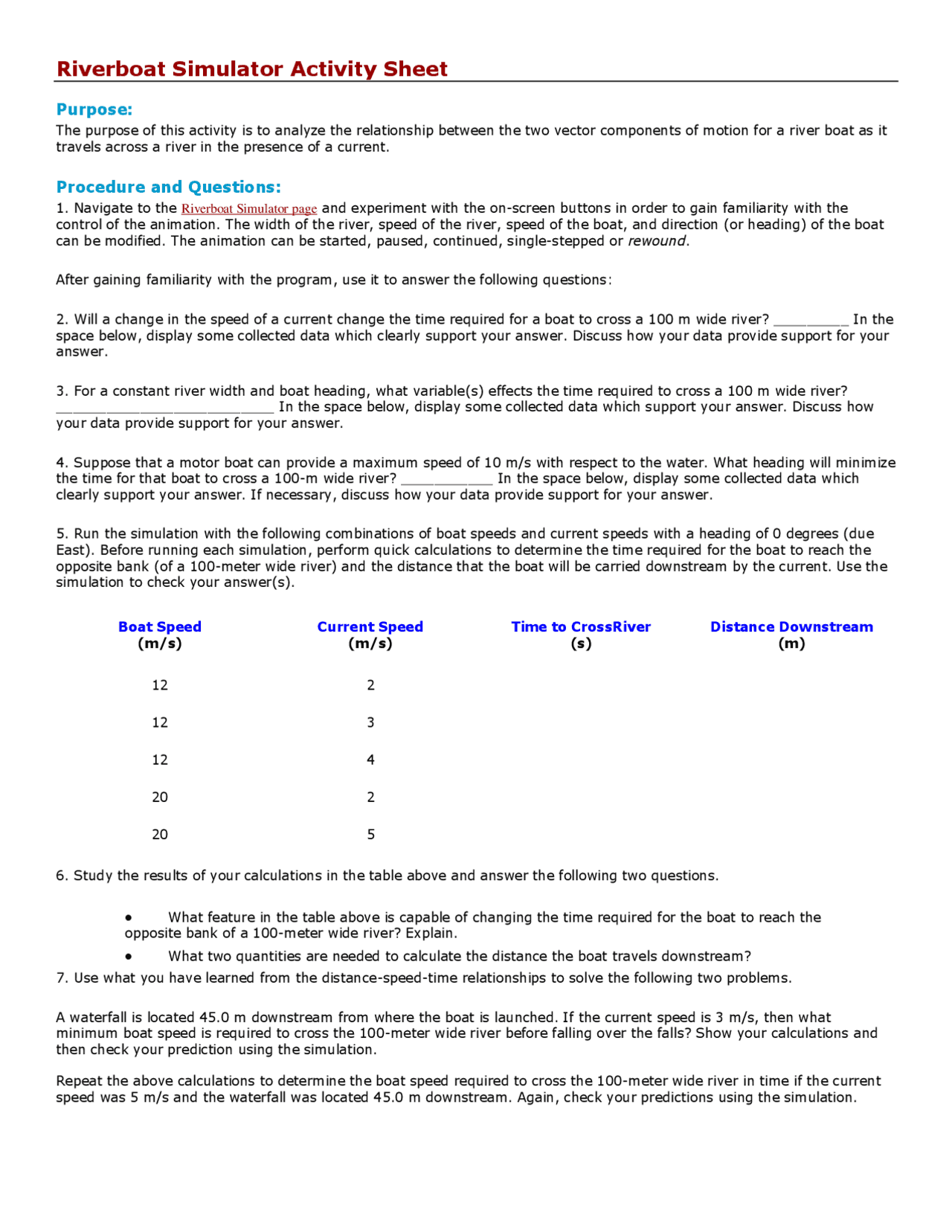 Riverboat Simulator Activity Sheet

Purpose:
The purpose of this activity is to analyze the relationship between the two vector components of motion for a river boat as it travels across a river in the presence of a current.

Procedure and Questions:
1. Navigate to the Riverboat Simulator page and experiment with the on-screen buttons in order to gain familiarity with the control of the animation. The width of the river, speed of the river, speed of the boat, and direction (or heading) of the boat can be modified. The animation can be started, paused, continued, single-stepped or rewound.

After gaining familiarity with the program, use it to answer the following questions:

2. Will a change in the speed of a current change the time required for a boat to cross a 100 m wide river? _________ In the space below, display some collected data which clearly support your answer. Discuss how your data provide support for your answer.

3. For a constant river width and boat heading, what variable(s) effects the time required to cross a 100 m wide river? __________________________ In the space below, display some collected data which support your answer. Discuss how your data provide support for your answer.

4. Suppose that a motor boat can provide a maximum speed of 10 m/s with respect to the water. What heading will minimize the time for that boat to cross a 100-m wide river? ___________ In the space below, display some collected data which clearly support your answer. If necessary, discuss how your data provide support for your answer.

5. Run the simulation with the following combinations of boat speeds and current speeds with a heading of 0 degrees (due East). Before running each simulation, perform quick calculations to determine the time required for the boat to reach the opposite bank (of a 100-meter wide river) and the distance that the boat will be carried downstream by the current. Use the simulation to check your answer(s).

| Boat Speed (m/s) | Current Speed (m/s) | Time to CrossRiver (s) | Distance Downstream (m) |
|---|---|---|---|
| 12 | 2 | | |
| 12 | 3 | | |
| 12 | 4 | | |
| 20 | 2 | | |
| 20 | 5 | | |

6. Study the results of your calculations in the table above and answer the following two questions.

• What feature in the table above is capable of changing the time required for the boat to reach the opposite bank of a 100-meter wide river? Explain.
• What two quantities are needed to calculate the distance the boat travels downstream?

7. Use what you have learned from the distance-speed-time relationships to solve the following two problems.

A waterfall is located 45.0 m downstream from where the boat is launched. If the current speed is 3 m/s, then what minimum boat speed is required to cross the 100-meter wide river before falling over the falls? Show your calculations and then check your prediction using the simulation.

Repeat the above calculations to determine the boat speed required to cross the 100-meter wide river in time if the current speed was 5 m/s and the waterfall was located 45.0 m downstream. Again, check your predictions using the simulation.